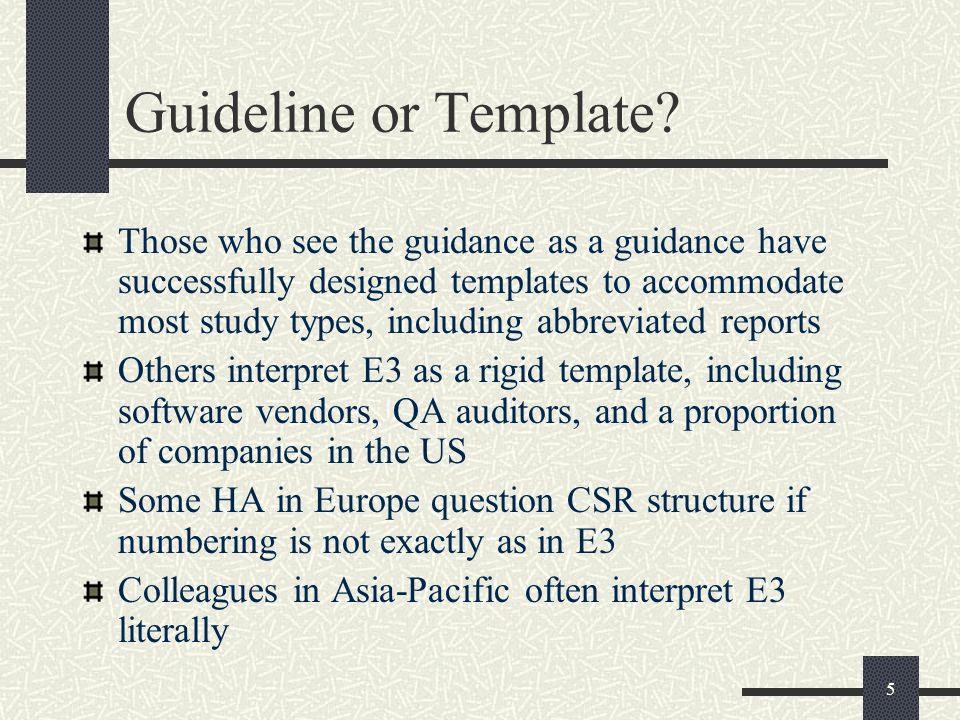 Guideline or Template?

Those who see the guidance as a guidance have successfully designed templates to accommodate most study types, including abbreviated reports

Others interpret E3 as a rigid template, including software vendors, QA auditors, and a proportion of companies in the US

Some HA in Europe question CSR structure if numbering is not exactly as in E3

Colleagues in Asia-Pacific often interpret E3 literally

5